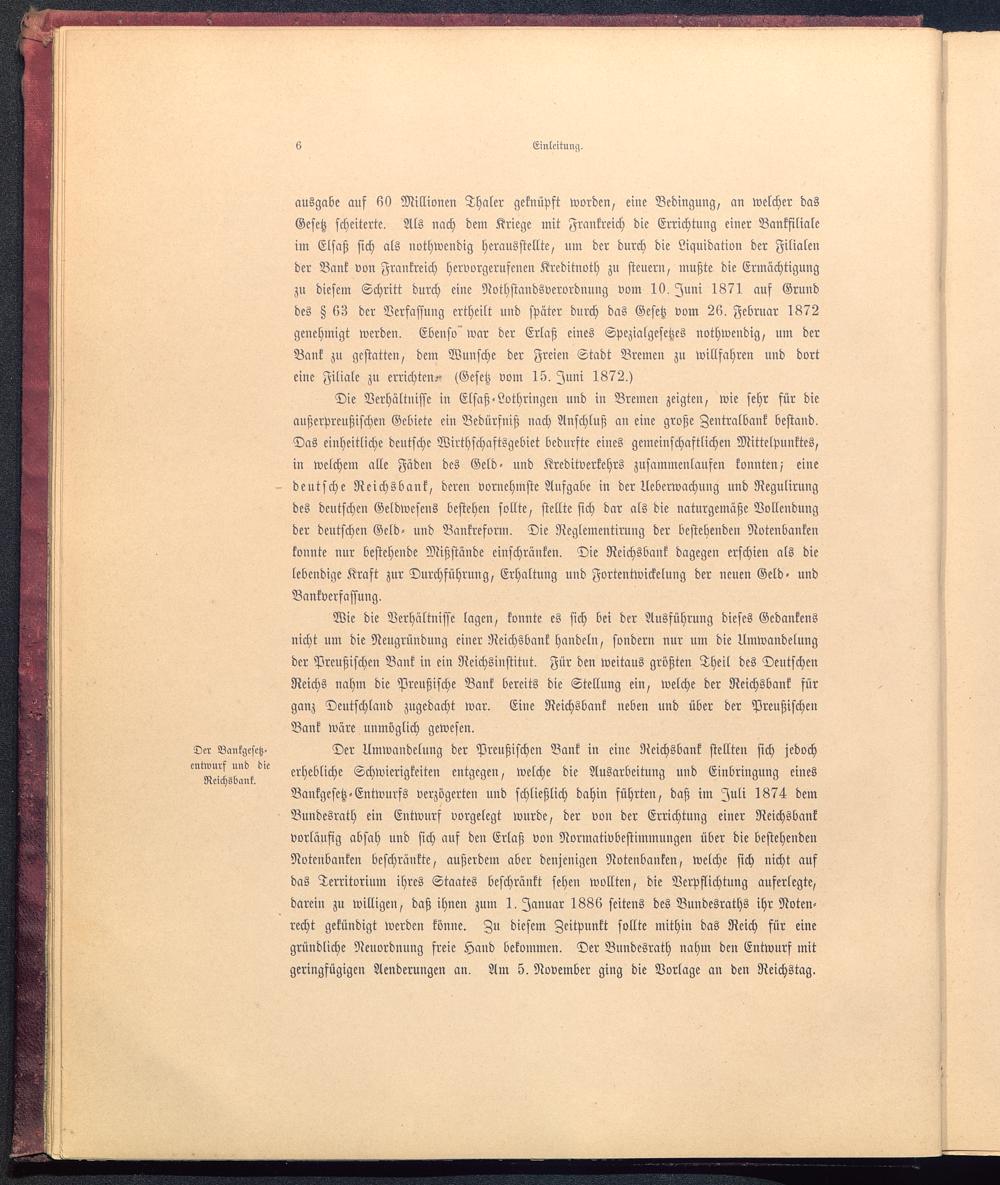 6 Einleitung.

ausgabe auf 60 Millionen Thaler geknüpft worden, eine Bedingung, an welcher das Gesetz scheiterte. Als nach dem Kriege mit Frankreich die Errichtung einer Bankfiliale im Elsaß sich als nothwendig herausstellte, um der durch die Liquidation der Filialen der Bank von Frankreich hervorgerufenen Kreditnoth zu steuern, mußte die Ermächtigung zu diesem Schritt durch eine Nothstandsverordnung vom 10. Juni 1871 auf Grund des § 63 der Verfassung ertheilt und später durch das Gesetz vom 26. Februar 1872 genehmigt werden. Ebenso war der Erlaß eines Spezialgesetzes nothwendig, um der Bank zu gestatten, dem Wunsche der Freien Stadt Bremen zu willfahren und dort eine Filiale zu errichten. (Gesetz vom 15. Juni 1872.)

Die Verhältnisse in Elsaß-Lothringen und in Bremen zeigten, wie sehr für die außerpreußischen Gebiete ein Bedürfniß nach Anschluß an eine große Zentralbank bestand. Das einheitliche deutsche Wirthschaftsgebiet bedurfte eines gemeinschaftlichen Mittelpunktes, in welchem alle Fäden des Geld- und Kreditverkehrs zusammenlaufen konnten; eine deutsche Reichsbank, deren vornehmste Aufgabe in der Ueberwachung und Regulirung des deutschen Geldwesens bestehen sollte, stellte sich dar als die naturgemäße Vollendung der deutschen Geld- und Bankreform. Die Reglementirung der bestehenden Notenbanken konnte nur bestehende Mißstände einschränken. Die Reichsbank dagegen erschien als die lebendige Kraft zur Durchführung, Erhaltung und Fortentwickelung der neuen Geld- und Bankverfassung.

Wie die Verhältnisse lagen, konnte es sich bei der Ausführung dieses Gedankens nicht um die Neugründung einer Reichsbank handeln, sondern nur um die Umwandelung der Preußischen Bank in ein Reichsinstitut. Für den weitaus größten Theil des Deutschen Reichs nahm die Preußische Bank bereits die Stellung ein, welche der Reichsbank für ganz Deutschland zugedacht war. Eine Reichsbank neben und über der Preußischen Bank wäre unmöglich gewesen.

Der Bankgesetzentwurf und die Reichsbank.

Der Umwandelung der Preußischen Bank in eine Reichsbank stellten sich jedoch erhebliche Schwierigkeiten entgegen, welche die Ausarbeitung und Einbringung eines Bankgesetz-Entwurfs verzögerten und schließlich dahin führten, daß im Juli 1874 dem Bundesrath ein Entwurf vorgelegt wurde, der von der Errichtung einer Reichsbank vorläufig absah und sich auf den Erlaß von Normativbestimmungen über die bestehenden Notenbanken beschränkte, außerdem aber denjenigen Notenbanken, welche sich nicht auf das Territorium ihres Staates beschränkt sehen wollten, die Verpflichtung auferlegte, darein zu willigen, daß ihnen zum 1. Januar 1886 seitens des Bundesraths ihr Notenrecht gekündigt werden könne. Zu diesem Zeitpunkt sollte mithin das Reich für eine gründliche Neuordnung freie Hand bekommen. Der Bundesrath nahm den Entwurf mit geringfügigen Aenderungen an. Am 5. November ging die Vorlage an den Reichstag.